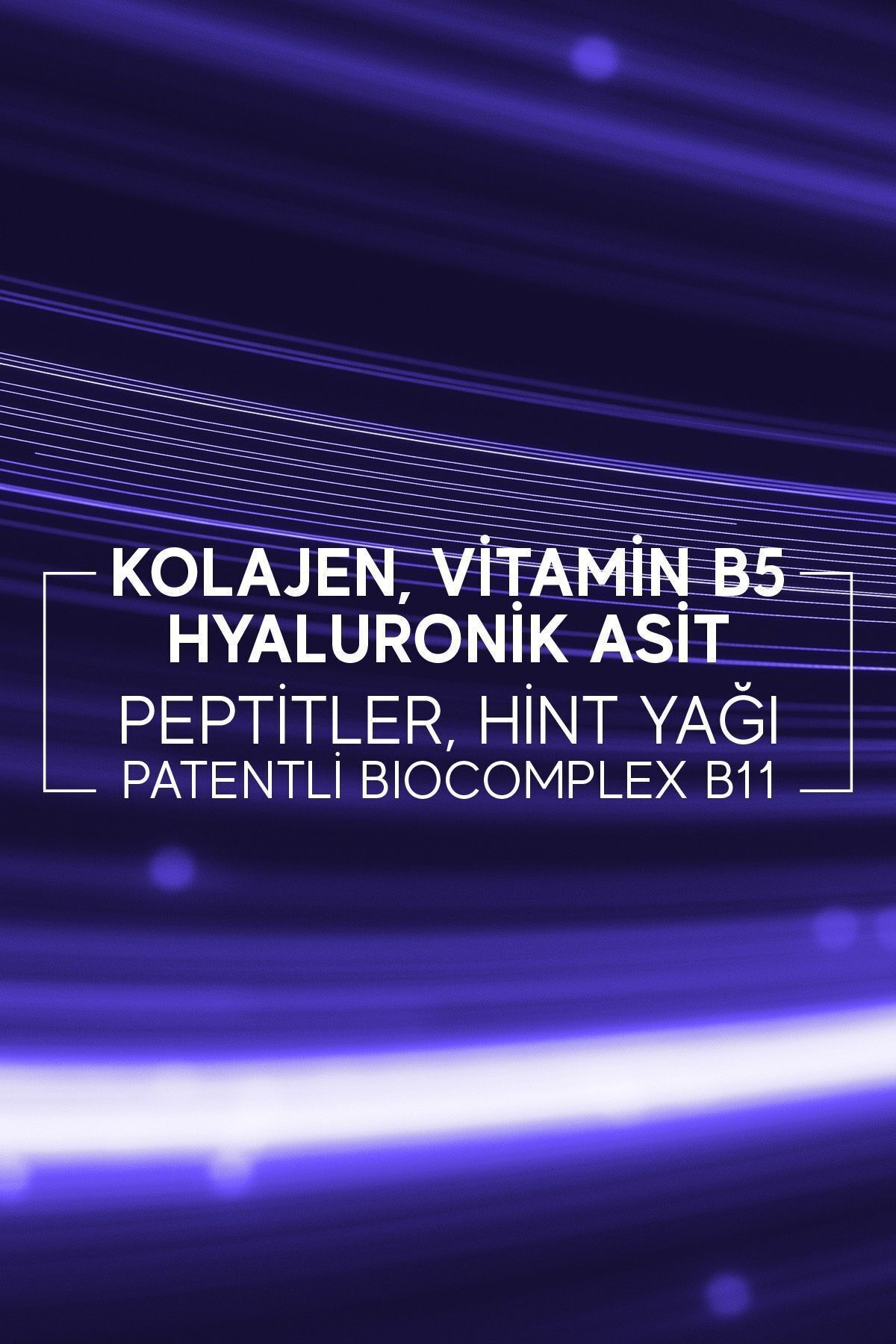 KOLAJEN, VİTAMİN B5
HYALURONİK ASİT
PEPTİTLER, HİNT YAĞI
PATENTLİ BIOCOMPLEX B11